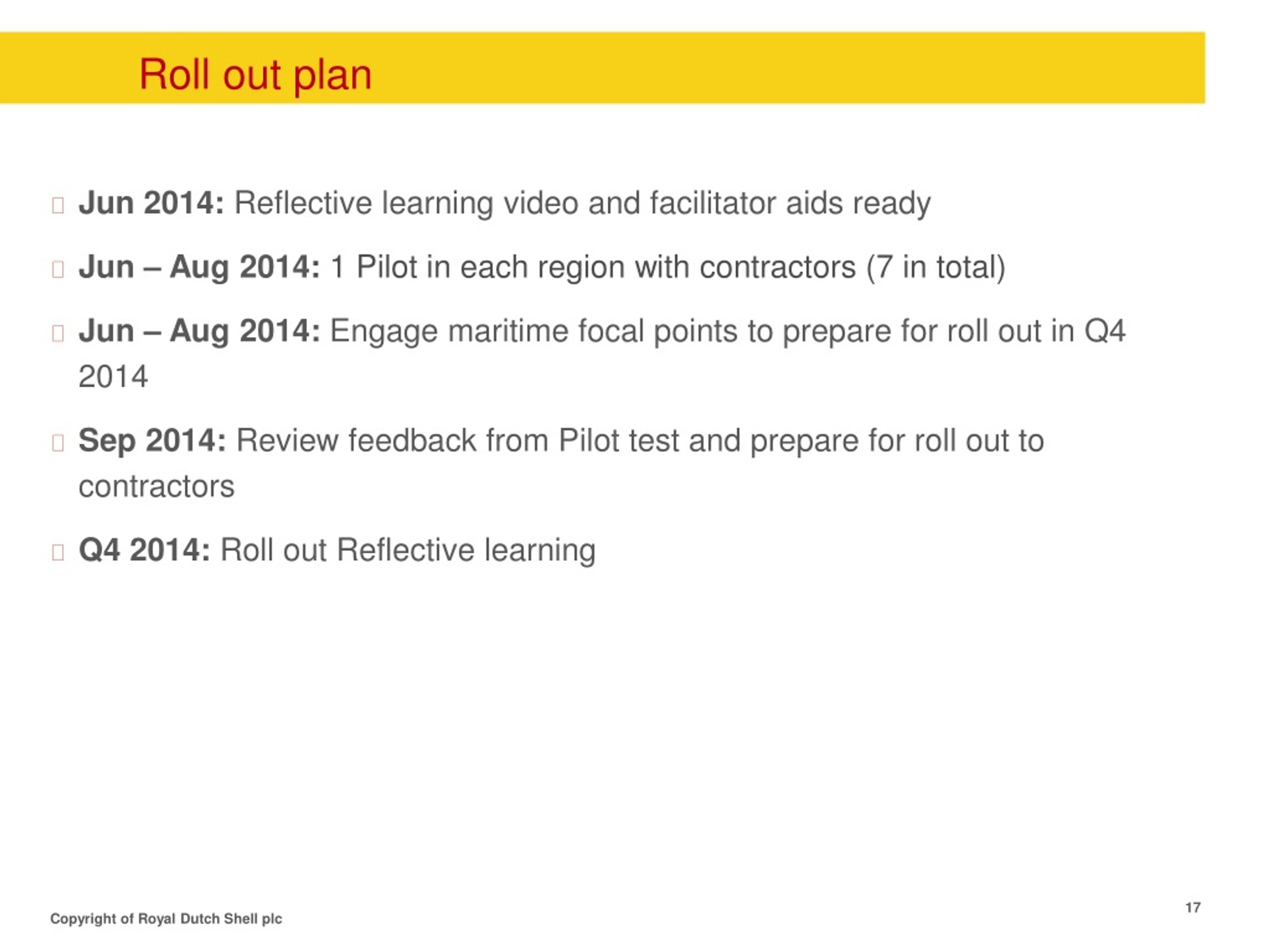 Roll out plan

Jun 2014: Reflective learning video and facilitator aids ready

Jun – Aug 2014: 1 Pilot in each region with contractors (7 in total)

Jun – Aug 2014: Engage maritime focal points to prepare for roll out in Q4 2014

Sep 2014: Review feedback from Pilot test and prepare for roll out to contractors

Q4 2014: Roll out Reflective learning

Copyright of Royal Dutch Shell plc

17